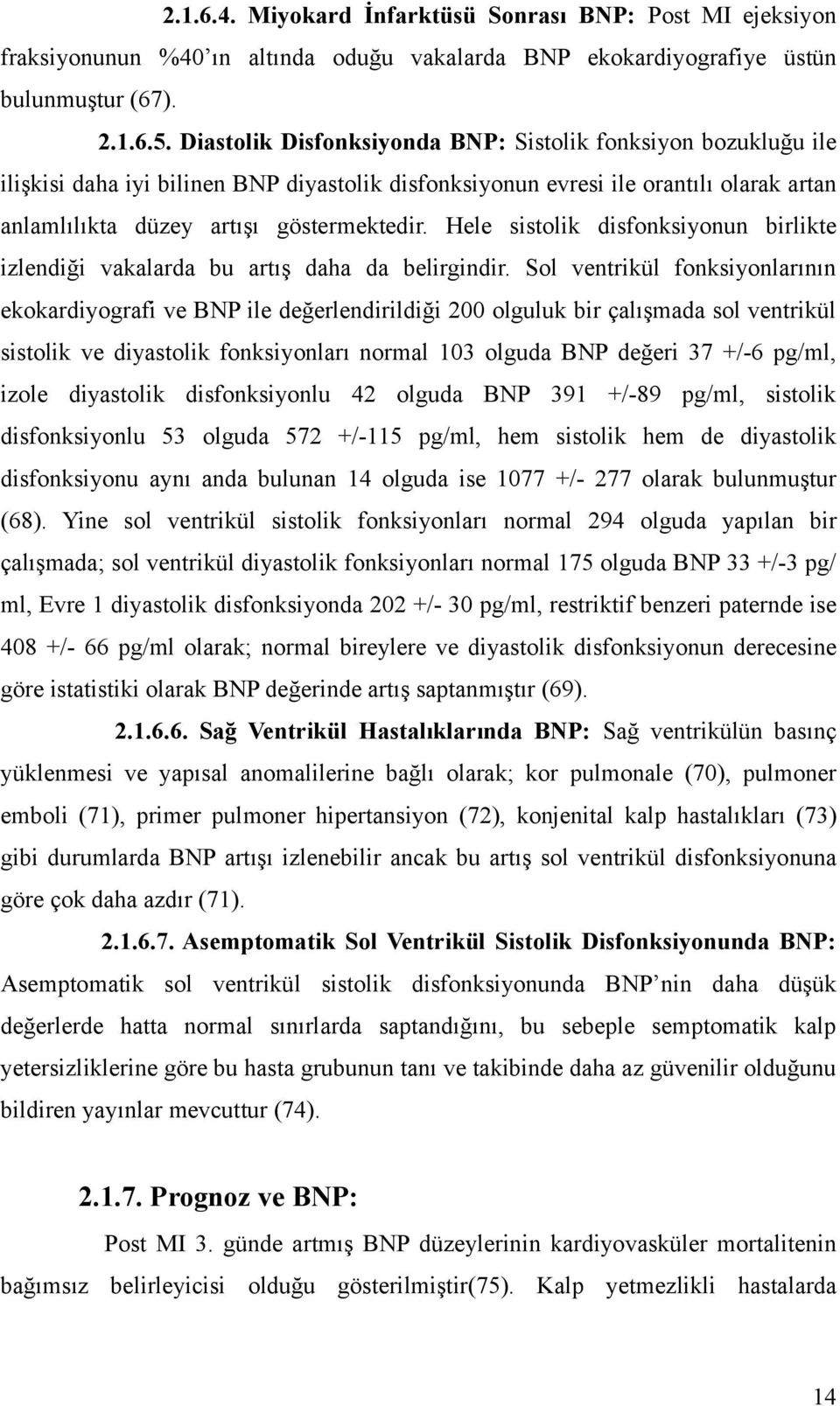 2.1.6.4. Miyokard İnfarktüsü Sonrası BNP: Post MI ejeksiyon fraksiyonunun %40'ın altında oduğu vakalarda BNP ekokardiyografiye üstün bulunmuştur (67).

2.1.6.5. Diastolik Disfonksiyonda BNP: Sistolik fonksiyon bozukluğu ile ilişkisi daha iyi bilinen BNP diyastolik disfonksiyonun evresi ile orantılı olarak artan anlamlılıkta düzey artışı göstermektedir. Hele sistolik disfonksiyonun birlikte izlendiği vakalarda bu artış daha da belirgindir. Sol ventrikül fonksiyonlarının ekokardiyografi ve BNP ile değerlendirildiği 200 olguluk bir çalışmada sol ventrikül sistolik ve diyastolik fonksiyonları normal 103 olguda BNP değeri 37 +/-6 pg/ml, izole diyastolik disfonksiyonlu 42 olguda BNP 391 +/-89 pg/ml, sistolik disfonksiyonlu 53 olguda 572 +/-115 pg/ml, hem sistolik hem de diyastolik disfonksiyonu aynı anda bulunan 14 olguda ise 1077 +/- 277 olarak bulunmuştur (68). Yine sol ventrikül sistolik fonksiyonları normal 294 olguda yapılan bir çalışmada; sol ventrikül diyastolik fonksiyonları normal 175 olguda BNP 33 +/-3 pg/ ml, Evre 1 diyastolik disfonksiyonda 202 +/- 30 pg/ml, restriktif benzeri paternde ise 408 +/- 66 pg/ml olarak; normal bireylere ve diyastolik disfonksiyonun derecesine göre istatistiki olarak BNP değerinde artış saptanmıştır (69).

2.1.6.6. Sağ Ventrikül Hastalıklarında BNP: Sağ ventrikülün basınç yüklenmesi ve yapısal anomalilerine bağlı olarak; kor pulmonale (70), pulmoner emboli (71), primer pulmoner hipertansiyon (72), konjenital kalp hastalıkları (73) gibi durumlarda BNP artışı izlenebilir ancak bu artış sol ventrikül disfonksiyonuna göre çok daha azdır (71).

2.1.6.7. Asemptomatik Sol Ventrikül Sistolik Disfonksiyonunda BNP: Asemptomatik sol ventrikül sistolik disfonksiyonunda BNP'nin daha düşük değerlerde hatta normal sınırlarda saptandığını, bu sebeple semptomatik kalp yetersizliklerine göre bu hasta grubunun tanı ve takibinde daha az güvenilir olduğunu bildiren yayınlar mevcuttur (74).

2.1.7. Prognoz ve BNP:

Post MI 3. günde artmış BNP düzeylerinin kardiyovasküler mortalitenin bağımsız belirleyicisi olduğu gösterilmiştir(75). Kalp yetmezlikli hastalarda

14